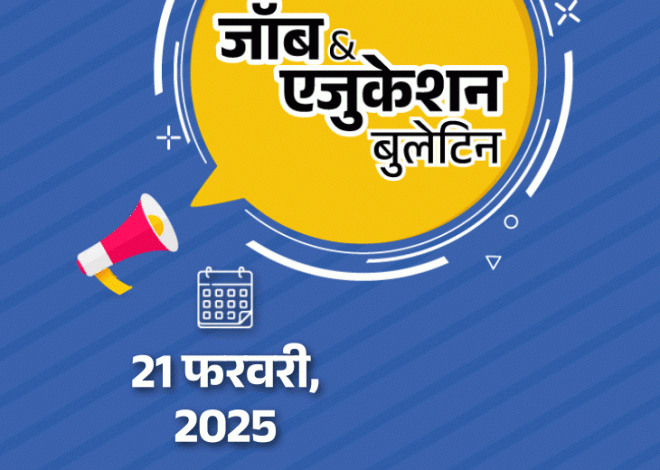 जॉब & एजुकेशन बुलेटिन

21 फरवरी, 2025